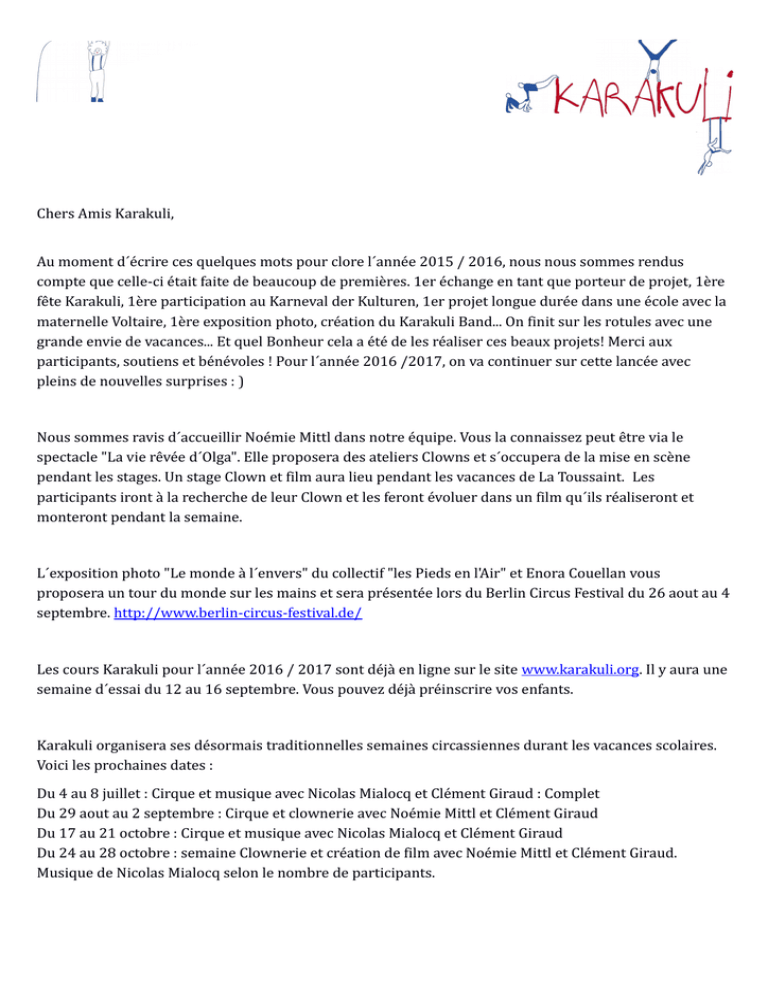 KARAKULI

Chers Amis Karakuli,

Au moment d´écrire ces quelques mots pour clore l´année 2015 / 2016, nous nous sommes rendus compte que celle-ci était faite de beaucoup de premières. 1er échange en tant que porteur de projet, 1ère fête Karakuli, 1ère participation au Karneval der Kulturen, 1er projet longue durée dans une école avec la maternelle Voltaire, 1ère exposition photo, création du Karakuli Band... On finit sur les rotules avec une grande envie de vacances... Et quel Bonheur cela a été de les réaliser ces beaux projets! Merci aux participants, soutiens et bénévoles ! Pour l´année 2016 /2017, on va continuer sur cette lancée avec pleins de nouvelles surprises : )

Nous sommes ravis d´accueillir Noémie Mittl dans notre équipe. Vous la connaissez peut être via le spectacle "La vie rêvée d´Olga". Elle proposera des ateliers Clowns et s´occupera de la mise en scène pendant les stages. Un stage Clown et film aura lieu pendant les vacances de La Toussaint. Les participants iront à la recherche de leur Clown et les feront évoluer dans un film qu´ils réaliseront et monteront pendant la semaine.

L´exposition photo "Le monde à l´envers" du collectif "les Pieds en l'Air" et Enora Couellan vous proposera un tour du monde sur les mains et sera présentée lors du Berlin Circus Festival du 26 aout au 4 septembre. http://www.berlin-circus-festival.de/

Les cours Karakuli pour l´année 2016 / 2017 sont déjà en ligne sur le site www.karakuli.org. Il y aura une semaine d´essai du 12 au 16 septembre. Vous pouvez déjà préinscrire vos enfants.

Karakuli organisera ses désormais traditionnelles semaines circassiennes durant les vacances scolaires. Voici les prochaines dates :

Du 4 au 8 juillet : Cirque et musique avec Nicolas Mialocq et Clément Giraud : Complet
Du 29 aout au 2 septembre : Cirque et clownerie avec Noémie Mittl et Clément Giraud
Du 17 au 21 octobre : Cirque et musique avec Nicolas Mialocq et Clément Giraud
Du 24 au 28 octobre : semaine Clownerie et création de film avec Noémie Mittl et Clément Giraud. Musique de Nicolas Mialocq selon le nombre de participants.